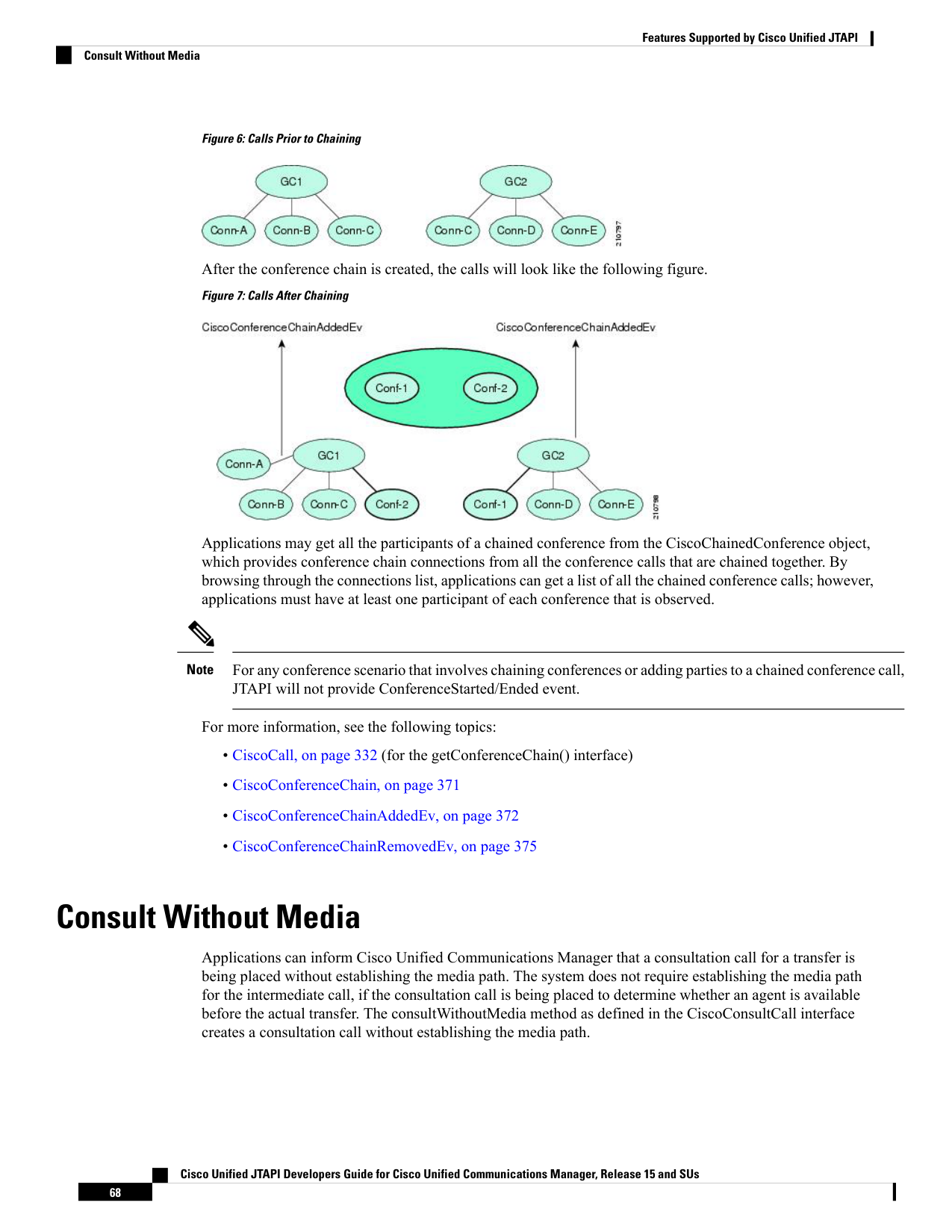 Features Supported by Cisco Unified JTAPI

Consult Without Media

Figure 6: Calls Prior to Chaining

GC1

Conn-A Conn-B Conn-C

GC2

Conn-C Conn-D Conn-E

210797

After the conference chain is created, the calls will look like the following figure.

Figure 7: Calls After Chaining

CiscoConferenceChainAddedEv

CiscoConferenceChainAddedEv

Conf-1 Conf-2

Conn-A GC1

Conn-B Conn-C Conf-2

GC2

Conf-1 Conn-D Conn-E

210798

Applications may get all the participants of a chained conference from the CiscoChainedConference object, which provides conference chain connections from all the conference calls that are chained together. By browsing through the connections list, applications can get a list of all the chained conference calls; however, applications must have at least one participant of each conference that is observed.

Note For any conference scenario that involves chaining conferences or adding parties to a chained conference call, JTAPI will not provide ConferenceStarted/Ended event.

For more information, see the following topics:

• CiscoCall, on page 332 (for the getConferenceChain() interface)

• CiscoConferenceChain, on page 371

• CiscoConferenceChainAddedEv, on page 372

• CiscoConferenceChainRemovedEv, on page 375

Consult Without Media

Applications can inform Cisco Unified Communications Manager that a consultation call for a transfer is being placed without establishing the media path. The system does not require establishing the media path for the intermediate call, if the consultation call is being placed to determine whether an agent is available before the actual transfer. The consultWithoutMedia method as defined in the CiscoConsultCall interface creates a consultation call without establishing the media path.

Cisco Unified JTAPI Developers Guide for Cisco Unified Communications Manager, Release 15 and SUs

68